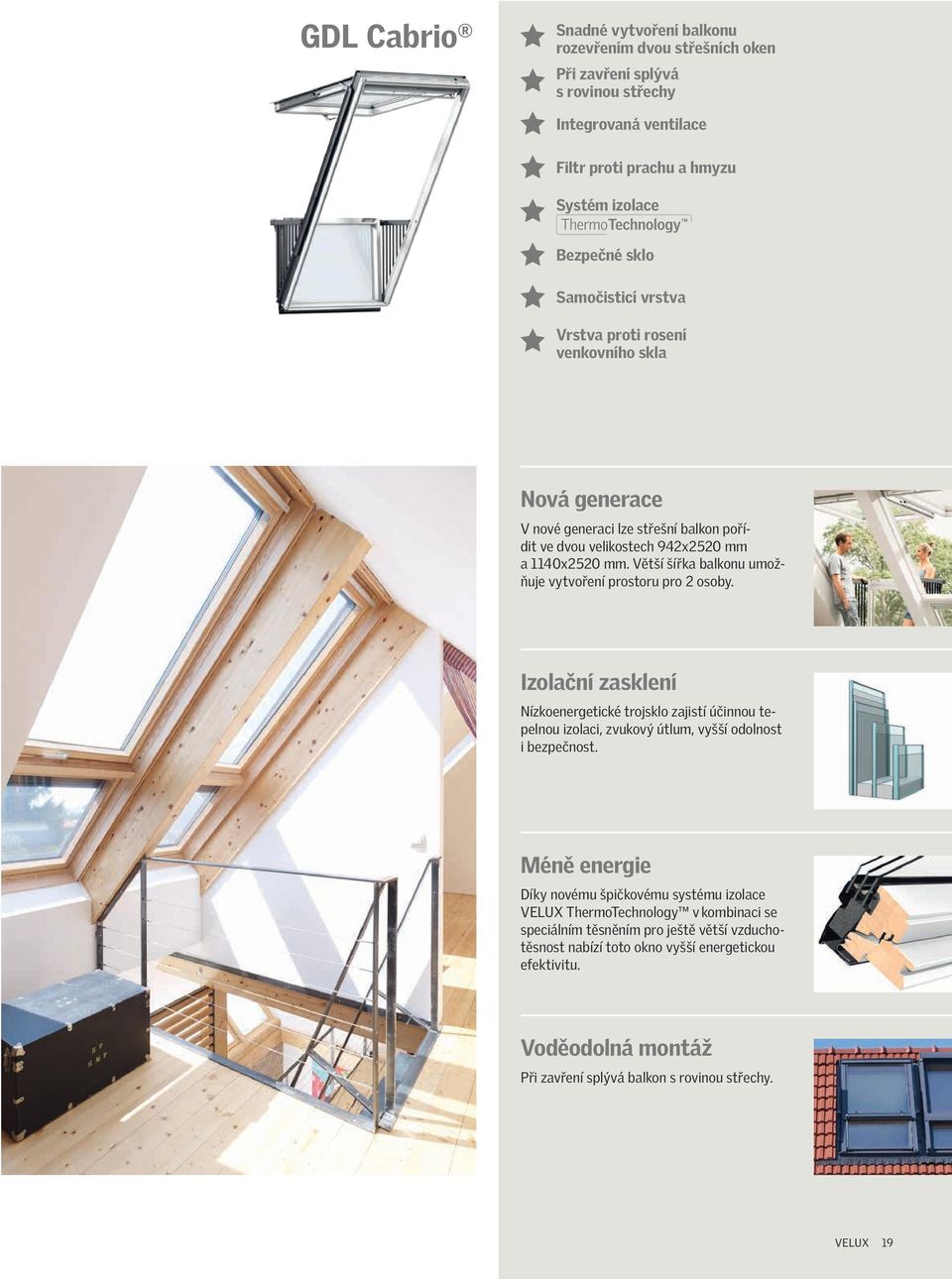 GDL Cabrio®

Snadné vytvoření balkonu rozevřením dvou střešních oken

Při zavření splývá s rovinou střechy

Integrovaná ventilace

Filtr proti prachu a hmyzu

Systém izolace ThermoTechnology™

Bezpečné sklo

Samočisticí vrstva

Vrstva proti rosení venkovního skla

Nová generace

V nové generaci lze střešní balkon pořídit ve dvou velikostech 942x2520 mm a 1140x2520 mm. Větší šířka balkonu umožňuje vytvoření prostoru pro 2 osoby.

Izolační zasklení

Nízkoenergetické trojsklo zajistí účinnou tepelnou izolaci, zvukový útlum, vyšší odolnost i bezpečnost.

Méně energie

Díky novému špičkovému systému izolace VELUX ThermoTechnology™ v kombinaci se speciálním těsněním pro ještě větší vzduchotěsnost nabízí toto okno vyšší energetickou efektivitu.

Voděodolná montáž

Při zavření splývá balkon s rovinou střechy.

VELUX 19